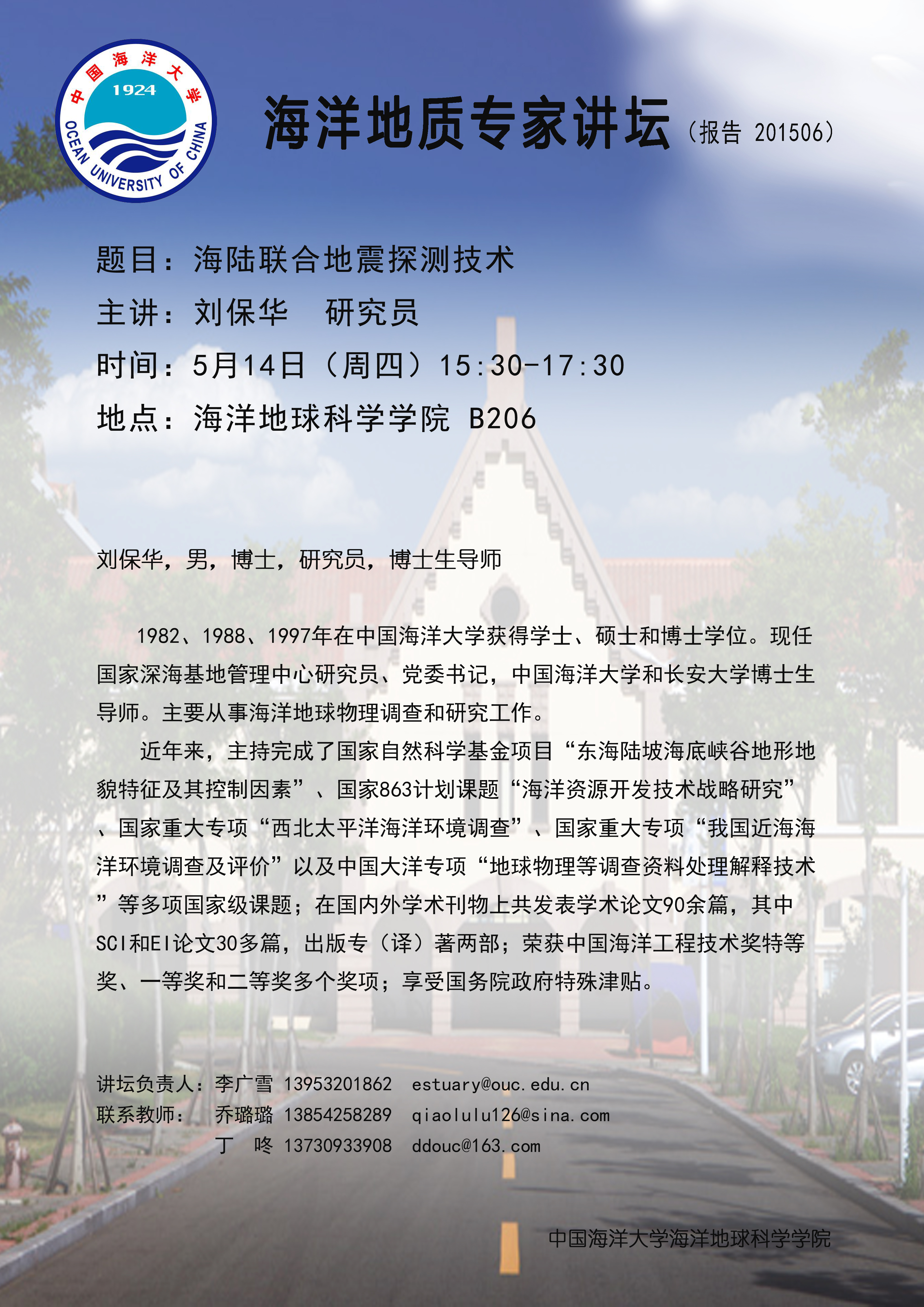 中国海洋大学
1924
OCEAN UNIVERSITY OF CHINA

海洋地质专家讲坛（报告 201506）

题目：海陆联合地震探测技术

主讲：刘保华 研究员

时间：5月14日（周四）15:30-17:30

地点：海洋地球科学学院 B206

刘保华，男，博士，研究员，博士生导师

1982、1988、1997年在中国海洋大学获得学士、硕士和博士学位。现任国家深海基地管理中心研究员、党委书记，中国海洋大学和长安大学博士生导师。主要从事海洋地球物理调查和研究工作。

近年来，主持完成了国家自然科学基金项目“东海陆坡海底峡谷地形地貌特征及其控制因素”、国家863计划课题“海洋资源开发技术战略研究”、国家重大专项“西北太平洋海洋环境调查”、国家重大专项“我国近海海洋环境调查及评价”以及中国大洋专项“地球物理等调查资料处理解释技术”等多项国家级课题；在国内外学术刊物上共发表学术论文90余篇，其中SCI和EI论文30多篇，出版专（译）著两部；荣获中国海洋工程技术奖特等奖、一等奖和二等奖多个奖项；享受国务院政府特殊津贴。

讲坛负责人：李广雪 13953201862 estuary@ouc.edu.cn
联系教师： 乔璐璐 13854258289 qiaolulu126@sina.com
丁 咚 13730933908 ddouc@163.com

中国海洋大学海洋地球科学学院